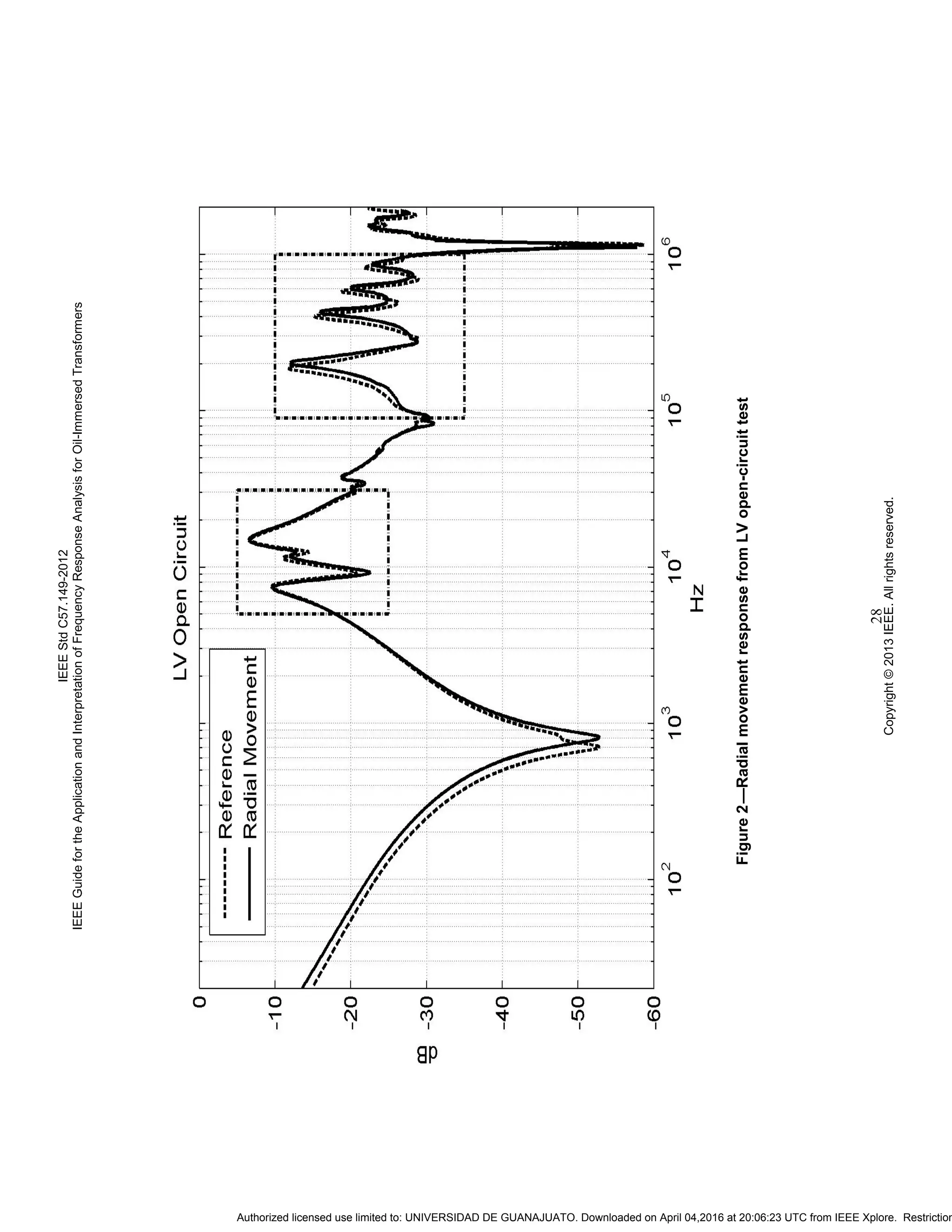 IEEE Std C57.149-2012
IEEE Guide for the Application and Interpretation of Frequency Response Analysis for Oil-Immersed Transformers

LV Open Circuit

Reference
Radial Movement

dB

0
-10
-20
-30
-40
-50
-60

$10^2$
$10^3$
$10^4$
$10^5$
$10^6$

Hz

Figure 2—Radial movement response from LV open-circuit test

28
Copyright © 2013 IEEE. All rights reserved.

Authorized licensed use limited to: UNIVERSIDAD DE GUANAJUATO. Downloaded on April 04,2016 at 20:06:23 UTC from IEEE Xplore. Restrictior